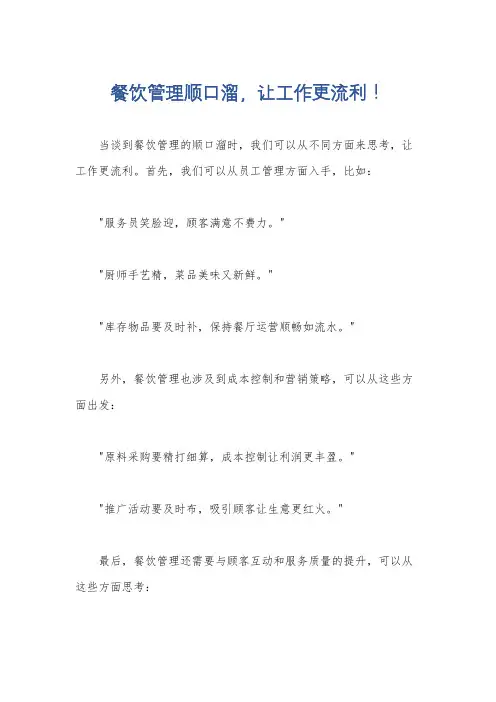 餐饮管理顺口溜，让工作更流利！

当谈到餐饮管理的顺口溜时，我们可以从不同方面来思考，让工作更流利。首先，我们可以从员工管理方面入手，比如：

"服务员笑脸迎，顾客满意不费力。"

"厨师手艺精，菜品美味又新鲜。"

"库存物品要及时补，保持餐厅运营顺畅如流水。"

另外，餐饮管理也涉及到成本控制和营销策略，可以从这些方面出发：

"原料采购要精打细算，成本控制让利润更丰盈。"

"推广活动要及时布，吸引顾客让生意更红火。"

最后，餐饮管理还需要与顾客互动和服务质量的提升，可以从这些方面思考：